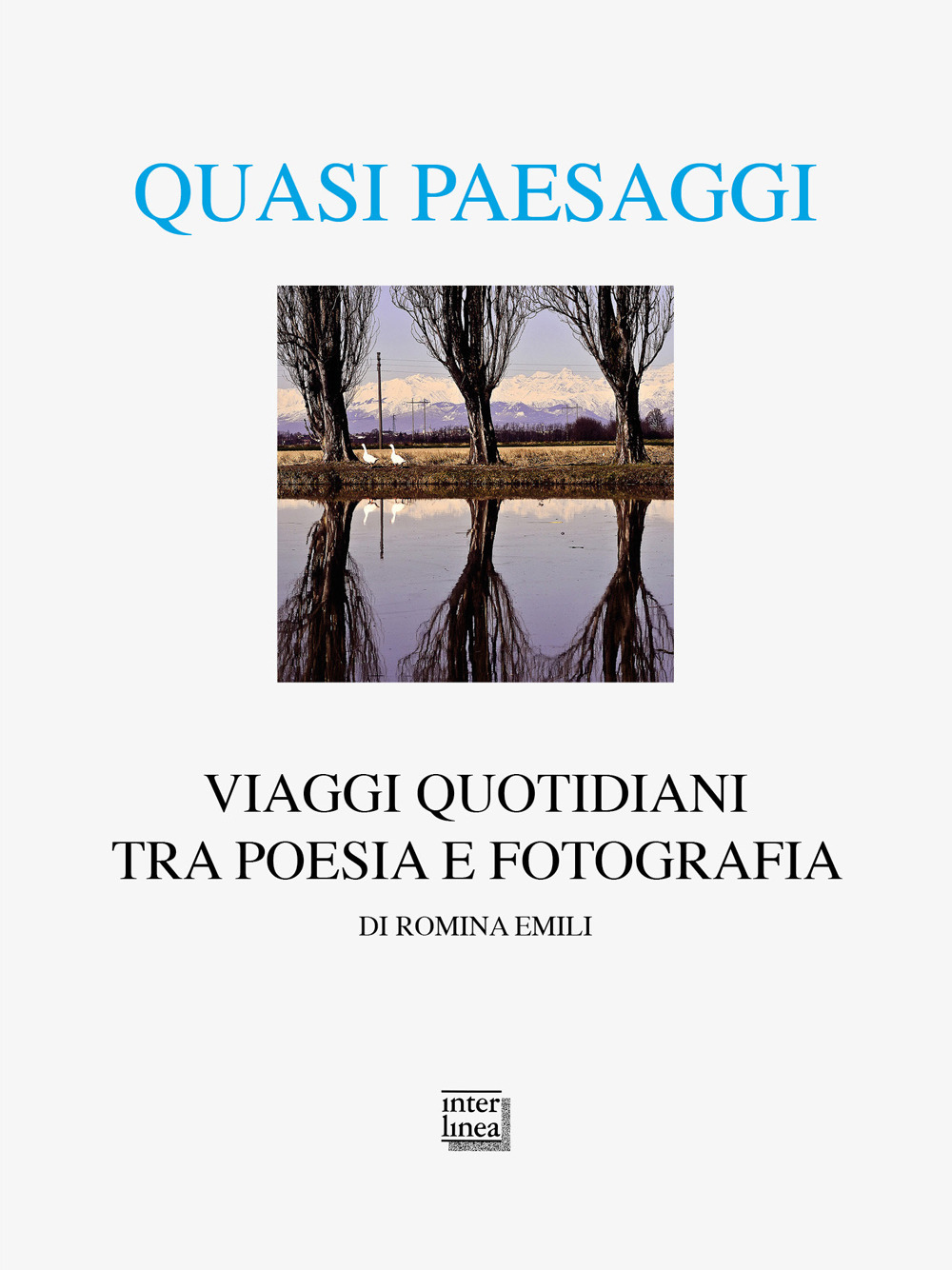 QUASI PAESAGGI

VIAGGI QUOTIDIANI
TRA POESIA E FOTOGRAFIA

DI ROMINA EMILI

inter
linea